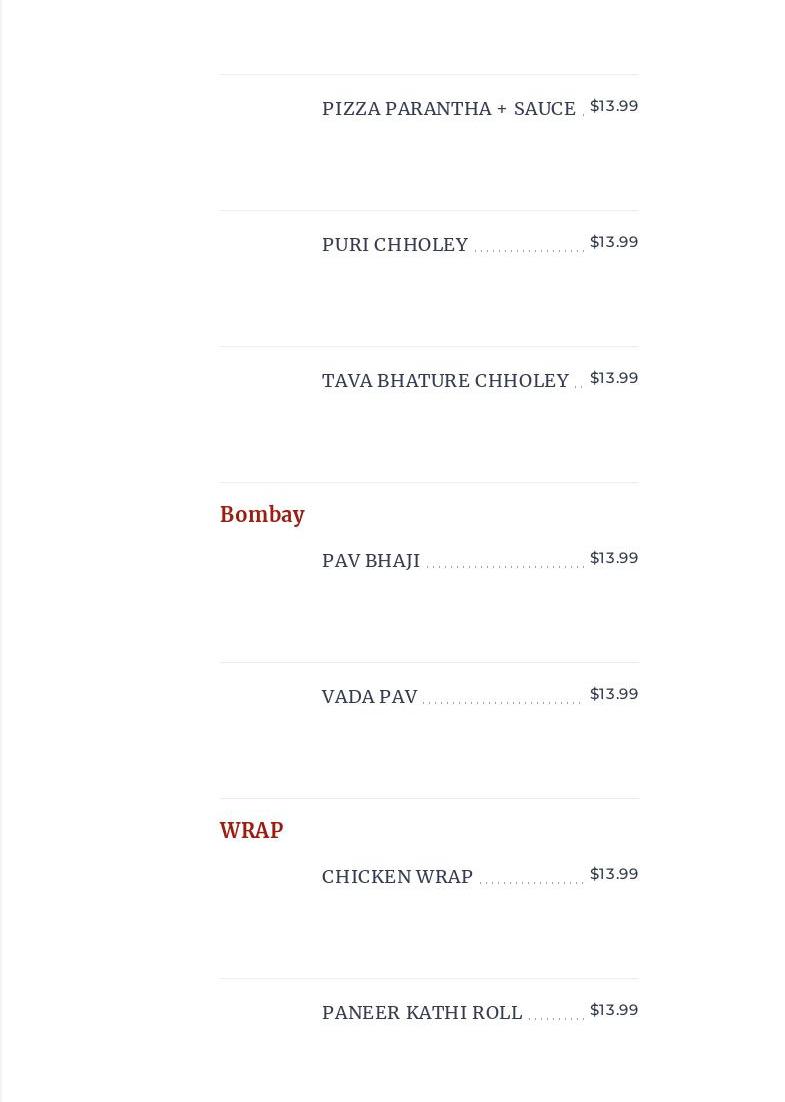 PIZZA PARANTHA + SAUCE $13.99

PURI CHHOLEY $13.99

TAVA BHATURE CHHOLEY $13.99

Bombay

PAV BHAJI $13.99

VADA PAV $13.99

WRAP

CHICKEN WRAP $13.99

PANEER KATHI ROLL $13.99